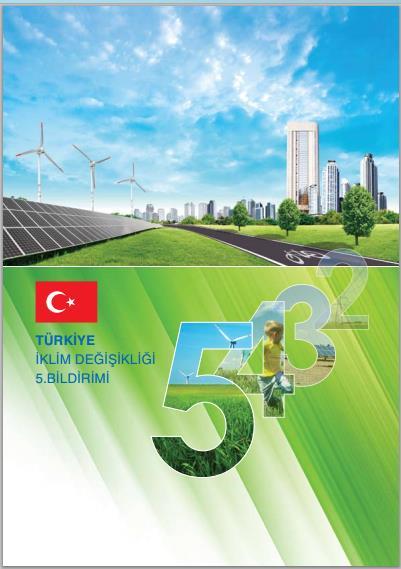 TÜRKİYE
İKLİM DEĞİŞİKLİĞİ
5.BİLDİRİMİ

5
4
3
2